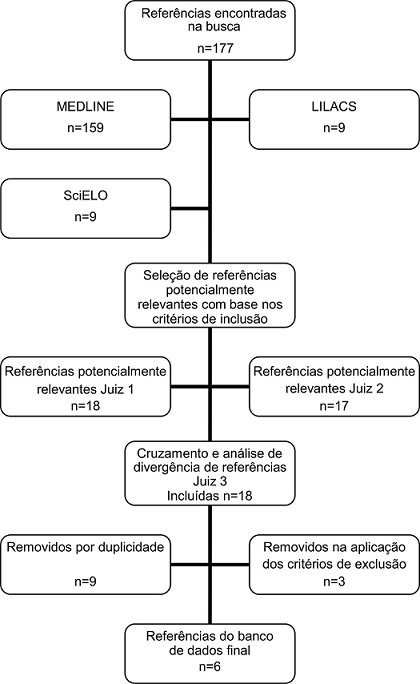 Referências encontradas na busca
n=177

MEDLINE
n=159

LILACS
n=9

SciELO
n=9

Seleção de referências potencialmente relevantes com base nos critérios de inclusão

Referências potencialmente relevantes Juiz 1
n=18

Referências potencialmente relevantes Juiz 2
n=17

Cruzamento e análise de divergência de referências Juiz 3
Incluídas n=18

Removidos por duplicidade
n=9

Removidos na aplicação dos critérios de exclusão
n=3

Referências do banco de dados final
n=6